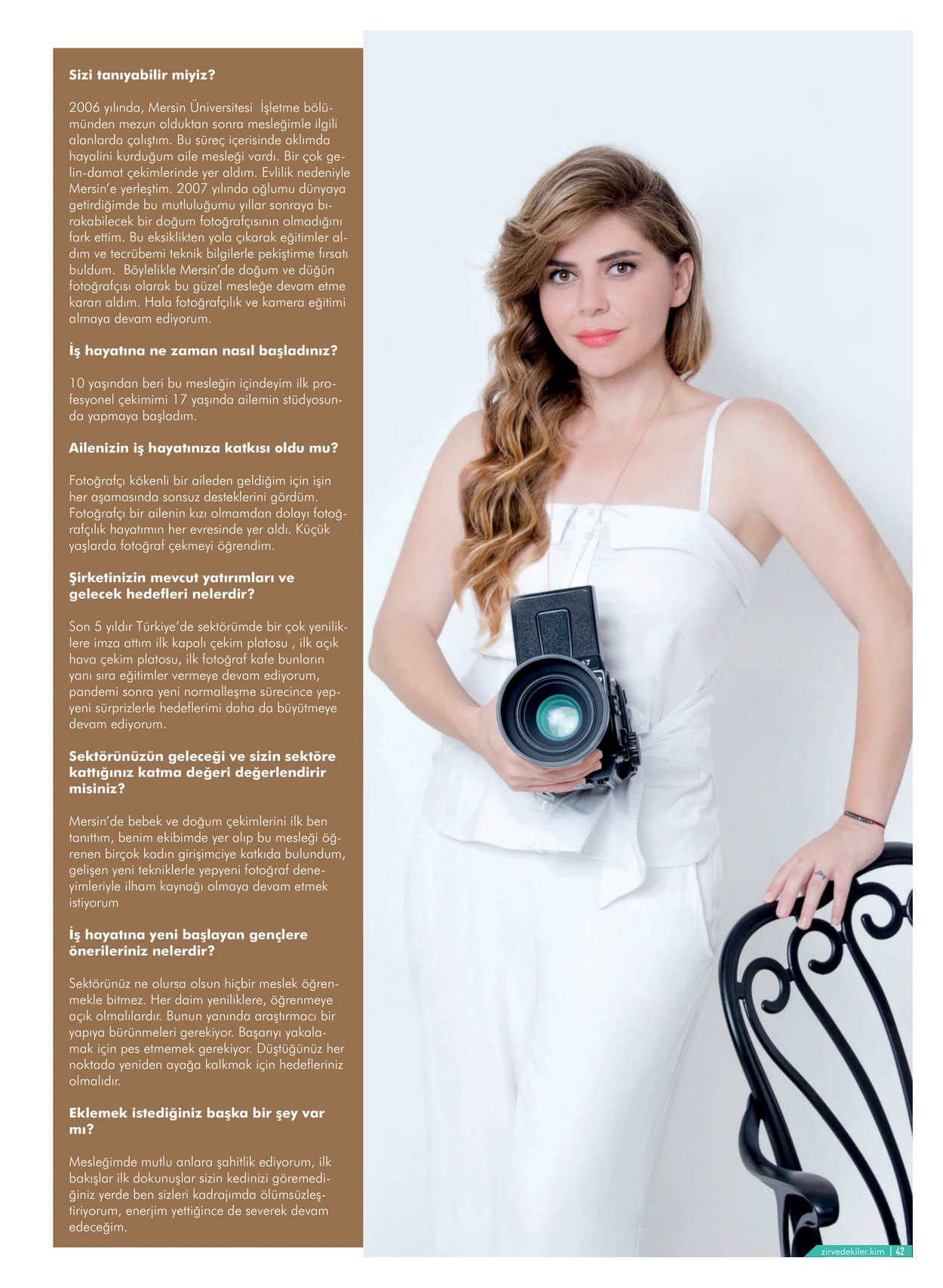 Sizi tanıyabilir miyiz?

2006 yılında, Mersin Üniversitesi İşletme bölümünden mezun olduktan sonra mesleğimle ilgili alanlarda çalıştım. Bu süreç içerisinde aklımda hayalini kurduğum aile mesleği vardı. Bir çok gelin-damat çekimlerinde yer aldım. Evlilik nedeniyle Mersin'e yerleştim. 2007 yılında oğlumu dünyaya getirdiğimde bu mutluluğumu yıllar sonraya bırakabilecek bir doğum fotoğrafçısının olmadığını fark ettim. Bu eksiklikten yola çıkarak eğitimler aldım ve tecrübemi teknik bilgilerle pekiştirme fırsatı buldum. Böylelikle Mersin'de doğum ve düğün fotoğrafçısı olarak bu güzel mesleğe devam etme kararı aldım. Hala fotoğrafçılık ve kamera eğitimi almaya devam ediyorum.

İş hayatına ne zaman nasıl başladınız?

10 yaşından beri bu mesleğin içindeyim ilk profesyonel çekimimi 17 yaşında ailemin stüdyosunda yapmaya başladım.

Ailenizin iş hayatınıza katkısı oldu mu?

Fotoğrafçı kökenli bir aileden geldiğim için işin her aşamasında sonsuz desteklerini gördüm. Fotoğrafçı bir ailenin kızı olmamdan dolayı fotoğrafçılık hayatımın her evresinde yer aldı. Küçük yaşlarda fotoğraf çekmeyi öğrendim.

Şirketinizin mevcut yatırımları ve gelecek hedefleri nelerdir?

Son 5 yıldır Türkiye'de sektörümde bir çok yeniliklere imza attım ilk kapalı çekim platosu , ilk açık hava çekim platosu, ilk fotoğraf kafe bunların yanı sıra eğitimler vermeye devam ediyorum, pandemi sonra yeni normalleşme sürecince yepyeni sürprizlerle hedeflerimi daha da büyütmeye devam ediyorum.

Sektörünüzün geleceği ve sizin sektöre kattığınız katma değeri değerlendirir misiniz?

Mersin'de bebek ve doğum çekimlerini ilk ben tanıttım, benim ekibimde yer alıp bu mesleği öğrenen birçok kadın girişimciye katkıda bulundum, gelişen yeni tekniklerle yepyeni fotoğraf deneyimleriyle ilham kaynağı olmaya devam etmek istiyorum

İş hayatına yeni başlayan gençlere önerileriniz nelerdir?

Sektörünüz ne olursa olsun hiçbir meslek öğrenmekle bitmez. Her daim yeniliklere, öğrenmeye açık olmalılardır. Bunun yanında araştırmacı bir yapıya bürünmeleri gerekiyor. Başarıyı yakalamak için pes etmemek gerekiyor. Düştüğünüz her noktada yeniden ayağa kalkmak için hedefleriniz olmalıdır.

Eklemek istediğiniz başka bir şey var mı?

Mesleğimde mutlu anlara şahitlik ediyorum, ilk bakışlar ilk dokunuşlar sizin kedinizi göremediğiniz yerde ben sizleri kadrajımda ölümsüzleştiriyorum, enerjim yettiğince de severek devam edeceğim.

zirvedekiler.kim | 42